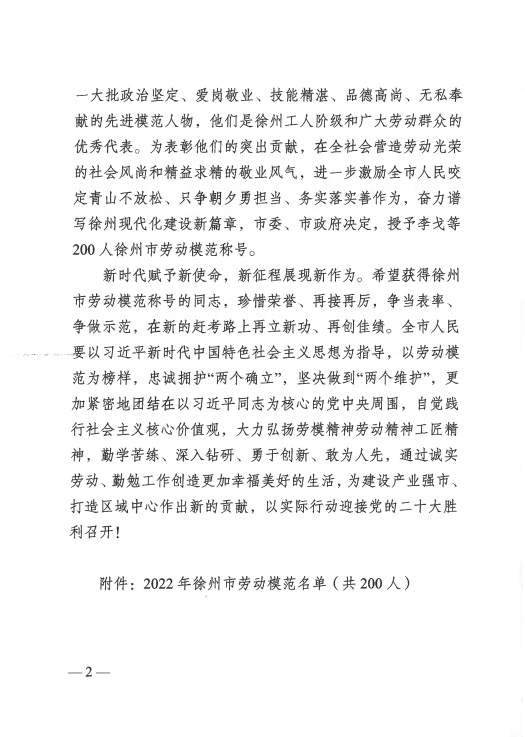 一大批政治坚定、爱岗敬业、技能精湛、品德高尚、无私奉献的先进模范人物，他们是徐州工人阶级和广大劳动群众的优秀代表。为表彰他们的突出贡献，在全社会营造劳动光荣的社会风尚和精益求精的敬业风气，进一步激励全市人民咬定青山不放松、只争朝夕勇担当、务实落实善作为，奋力谱写徐州现代化建设新篇章，市委、市政府决定，授予李戈等200人徐州市劳动模范称号。

新时代赋予新使命，新征程展现新作为。希望获得徐州市劳动模范称号的同志，珍惜荣誉、再接再厉，争当表率、争做示范，在新的赶考路上再立新功、再创佳绩。全市人民要以习近平新时代中国特色社会主义思想为指导，以劳动模范为榜样，忠诚拥护“两个确立”，坚决做到“两个维护”，更加紧密地团结在以习近平同志为核心的党中央周围，自觉践行社会主义核心价值观，大力弘扬劳模精神劳动精神工匠精神，勤学苦练、深入钻研、勇于创新、敢为人先，通过诚实劳动、勤勉工作创造更加幸福美好的生活，为建设产业强市、打造区域中心作出新的贡献，以实际行动迎接党的二十大胜利召开！

附件：2022年徐州市劳动模范名单（共200人）

—2—